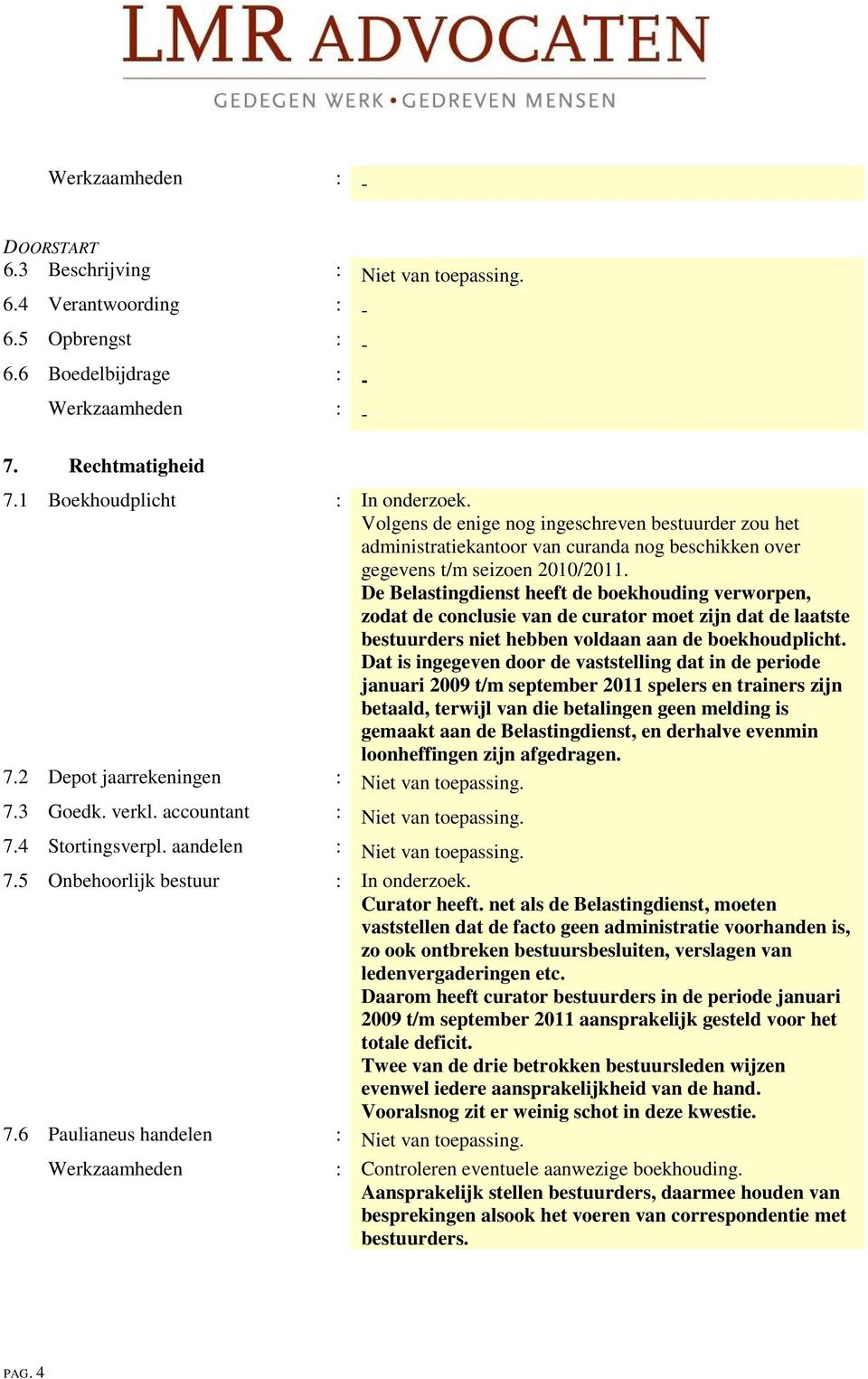 LMR ADVOCATEN
GEDEGEN WERK • GEDREVEN MENSEN

Werkzaamheden : -

DOORSTART
6.3 Beschrijving : Niet van toepassing.
6.4 Verantwoording : -
6.5 Opbrengst : -
6.6 Boedelbijdrage : -
Werkzaamheden : -

7. Rechtmatigheid
7.1 Boekhoudplicht : In onderzoek.
Volgens de enige nog ingeschreven bestuurder zou het administratiekantoor van curanda nog beschikken over gegevens t/m seizoen 2010/2011.
De Belastingdienst heeft de boekhouding verworpen, zodat de conclusie van de curator moet zijn dat de laatste bestuurders niet hebben voldaan aan de boekhoudplicht. Dat is ingegeven door de vaststelling dat in de periode januari 2009 t/m september 2011 spelers en trainers zijn betaald, terwijl van die betalingen geen melding is gemaakt aan de Belastingdienst, en derhalve evenmin loonheffingen zijn afgedragen.
7.2 Depot jaarrekeningen : Niet van toepassing.
7.3 Goedk. verkl. accountant : Niet van toepassing.
7.4 Stortingsverpl. aandelen : Niet van toepassing.
7.5 Onbehoorlijk bestuur : In onderzoek.
Curator heeft. net als de Belastingdienst, moeten vaststellen dat de facto geen administratie voorhanden is, zo ook ontbreken bestuursbesluiten, verslagen van ledenvergaderingen etc.
Daarom heeft curator bestuurders in de periode januari 2009 t/m september 2011 aansprakelijk gesteld voor het totale deficit.
Twee van de drie betrokken bestuursleden wijzen evenwel iedere aansprakelijkheid van de hand.
Vooralsnog zit er weinig schot in deze kwestie.
7.6 Paulianeus handelen : Niet van toepassing.
Werkzaamheden : Controleren eventuele aanwezige boekhouding.
Aansprakelijk stellen bestuurders, daarmee houden van besprekingen alsook het voeren van correspondentie met bestuurders.

PAG. 4